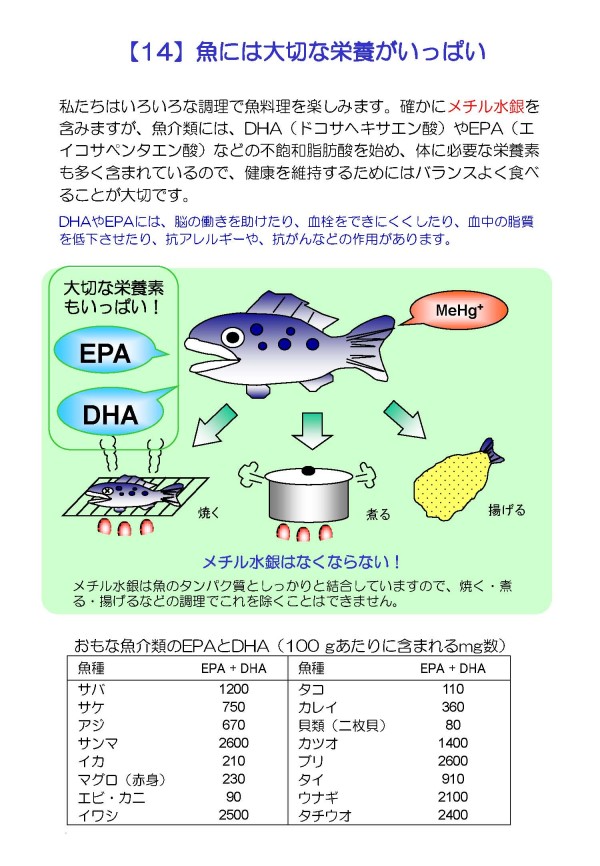 【14】魚には大切な栄養がいっぱい

私たちはいろいろな調理で魚料理を楽しみます。確かにメチル水銀を含みますが、魚介類には、DHA（ドコサヘキサエン酸）やEPA（エイコサペンタエン酸）などの不飽和脂肪酸を始め、体に必要な栄養素も多く含まれているので、健康を維持するためにはバランスよく食べることが大切です。

DHAやEPAには、脳の働きを助けたり、血栓をできにくくしたり、血中の脂質を低下させたり、抗アレルギーや、抗がんなどの作用があります。

大切な栄養素もいっぱい！

EPA

DHA

$MeHg^+$

焼く

煮る

揚げる

メチル水銀はなくならない！

メチル水銀は魚のタンパク質としっかりと結合していますので、焼く・煮る・揚げるなどの調理でこれを除くことはできません。

おもな魚介類のEPAとDHA（100 gあたりに含まれるmg数）

| 魚種 | EPA + DHA | 魚種 | EPA + DHA |
|---|---|---|---|
| サバ | 1200 | タコ | 110 |
| サケ | 750 | カレイ | 360 |
| アジ | 670 | 貝類（二枚貝） | 80 |
| サンマ | 2600 | カツオ | 1400 |
| イカ | 210 | ブリ | 2600 |
| マグロ（赤身） | 230 | タイ | 910 |
| エビ・カニ | 90 | ウナギ | 2100 |
| イワシ | 2500 | タチウオ | 2400 |